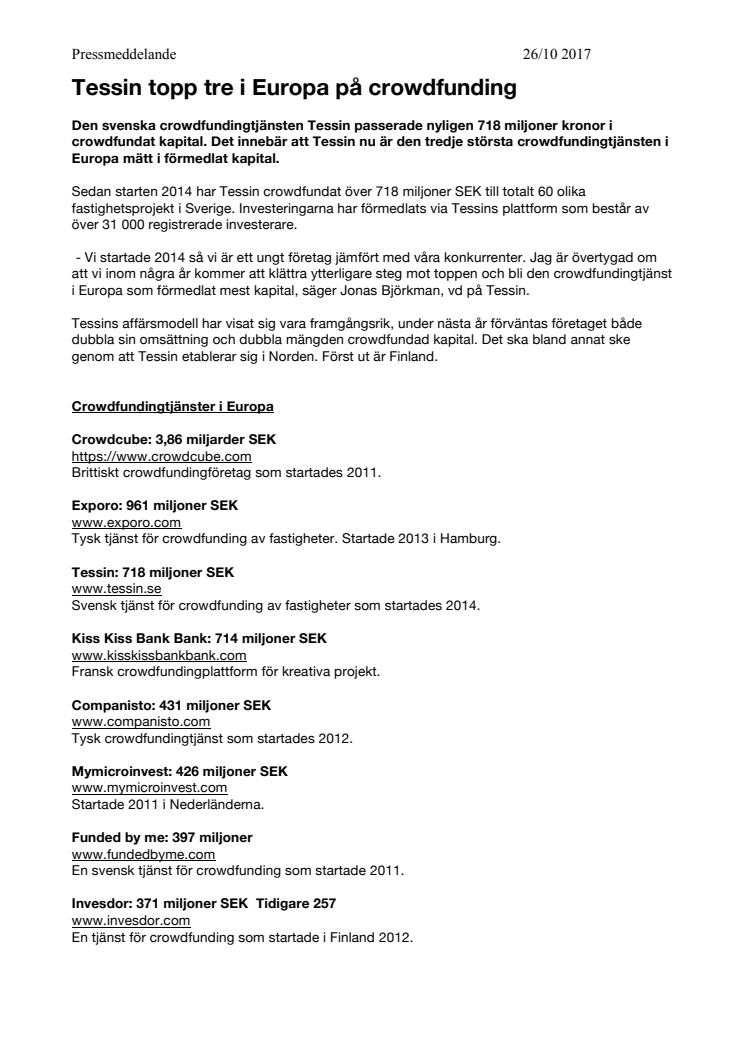 Pressmeddelande 26/10 2017

Tessin topp tre i Europa på crowdfunding

Den svenska crowdfundingtjänsten Tessin passerade nyligen 718 miljoner kronor i crowdfundat kapital. Det innebär att Tessin nu är den tredje största crowdfundingtjänsten i Europa mätt i förmedlat kapital.

Sedan starten 2014 har Tessin crowdfundat över 718 miljoner SEK till totalt 60 olika fastighetsprojekt i Sverige. Investeringarna har förmedlats via Tessins plattform som består av över 31 000 registrerade investerare.

- Vi startade 2014 så vi är ett ungt företag jämfört med våra konkurrenter. Jag är övertygad om att vi inom några år kommer att klättra ytterligare steg mot toppen och bli den crowdfundingtjänst i Europa som förmedlat mest kapital, säger Jonas Björkman, vd på Tessin.

Tessins affärsmodell har visat sig vara framgångsrik, under nästa år förväntas företaget både dubbla sin omsättning och dubbla mängden crowdfundad kapital. Det ska bland annat ske genom att Tessin etablerar sig i Norden. Först ut är Finland.

Crowdfundingtjänster i Europa

Crowdcube: 3,86 miljarder SEK
https://www.crowdcube.com
Brittiskt crowdfundingföretag som startades 2011.

Exporo: 961 miljoner SEK
www.exporo.com
Tysk tjänst för crowdfunding av fastigheter. Startade 2013 i Hamburg.

Tessin: 718 miljoner SEK
www.tessin.se
Svensk tjänst för crowdfunding av fastigheter som startades 2014.

Kiss Kiss Bank Bank: 714 miljoner SEK
www.kisskissbankbank.com
Fransk crowdfundingplattform för kreativa projekt.

Companisto: 431 miljoner SEK
www.companisto.com
Tysk crowdfundingtjänst som startades 2012.

Mymicroinvest: 426 miljoner SEK
www.mymicroinvest.com
Startade 2011 i Nederländerna.

Funded by me: 397 miljoner
www.fundedbyme.com
En svensk tjänst för crowdfunding som startade 2011.

Invesdor: 371 miljoner SEK Tidigare 257
www.invesdor.com
En tjänst för crowdfunding som startade i Finland 2012.